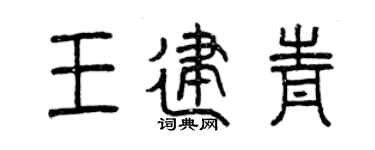 王建青

词典网